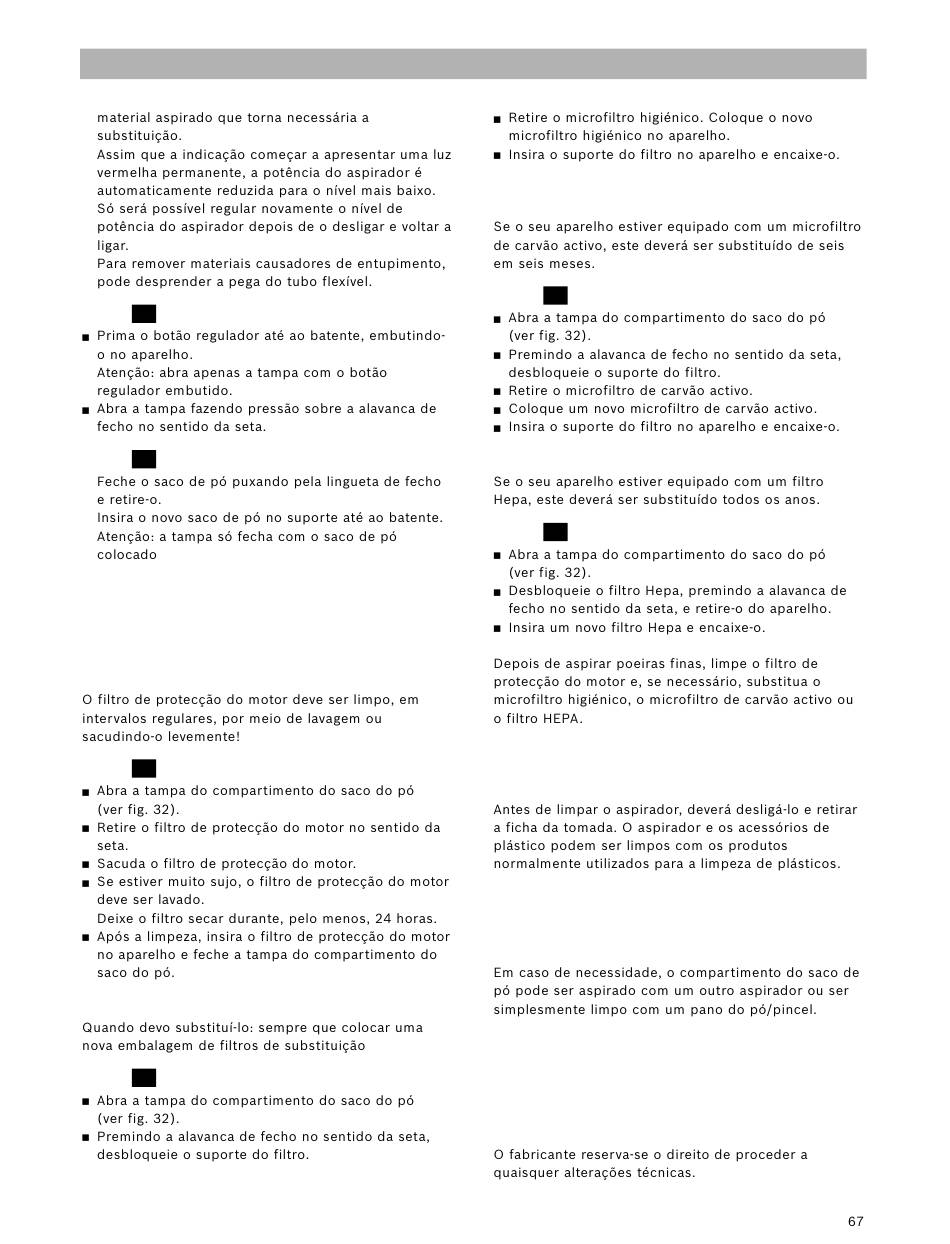 material aspirado que torna necessária a substituição.
Assim que a indicação começar a apresentar uma luz vermelha permanente, a potência do aspirador é automaticamente reduzida para o nível mais baixo. Só será possível regular novamente o nível de potência do aspirador depois de o desligar e voltar a ligar.
Para remover materiais causadores de entupimento, pode desprender a pega do tubo flexível.

■ Prima o botão regulador até ao batente, embutindo-o no aparelho.
Atenção: abra apenas a tampa com o botão regulador embutido.
■ Abra a tampa fazendo pressão sobre a alavanca de fecho no sentido da seta.

Feche o saco de pó puxando pela lingueta de fecho e retire-o.
Insira o novo saco de pó no suporte até ao batente.
Atenção: a tampa só fecha com o saco de pó colocado

O filtro de protecção do motor deve ser limpo, em intervalos regulares, por meio de lavagem ou sacudindo-o levemente!

■ Abra a tampa do compartimento do saco do pó (ver fig. 32).
■ Retire o filtro de protecção do motor no sentido da seta.
■ Sacuda o filtro de protecção do motor.
■ Se estiver muito sujo, o filtro de protecção do motor deve ser lavado.
Deixe o filtro secar durante, pelo menos, 24 horas.
■ Após a limpeza, insira o filtro de protecção do motor no aparelho e feche a tampa do compartimento do saco do pó.

Quando devo substituí-lo: sempre que colocar uma nova embalagem de filtros de substituição

■ Abra a tampa do compartimento do saco do pó (ver fig. 32).
■ Premindo a alavanca de fecho no sentido da seta, desbloqueie o suporte do filtro.

■ Retire o microfiltro higiénico. Coloque o novo microfiltro higiénico no aparelho.
■ Insira o suporte do filtro no aparelho e encaixe-o.

Se o seu aparelho estiver equipado com um microfiltro de carvão activo, este deverá ser substituído de seis em seis meses.

■ Abra a tampa do compartimento do saco do pó (ver fig. 32).
■ Premindo a alavanca de fecho no sentido da seta, desbloqueie o suporte do filtro.
■ Retire o microfiltro de carvão activo.
■ Coloque um novo microfiltro de carvão activo.
■ Insira o suporte do filtro no aparelho e encaixe-o.

Se o seu aparelho estiver equipado com um filtro Hepa, este deverá ser substituído todos os anos.

■ Abra a tampa do compartimento do saco do pó (ver fig. 32).
■ Desbloqueie o filtro Hepa, premindo a alavanca de fecho no sentido da seta, e retire-o do aparelho.
■ Insira um novo filtro Hepa e encaixe-o.

Depois de aspirar poeiras finas, limpe o filtro de protecção do motor e, se necessário, substitua o microfiltro higiénico, o microfiltro de carvão activo ou o filtro HEPA.

Antes de limpar o aspirador, deverá desligá-lo e retirar a ficha da tomada. O aspirador e os acessórios de plástico podem ser limpos com os produtos normalmente utilizados para a limpeza de plásticos.

Em caso de necessidade, o compartimento do saco de pó pode ser aspirado com um outro aspirador ou ser simplesmente limpo com um pano do pó/pincel.

O fabricante reserva-se o direito de proceder a quaisquer alterações técnicas.

67